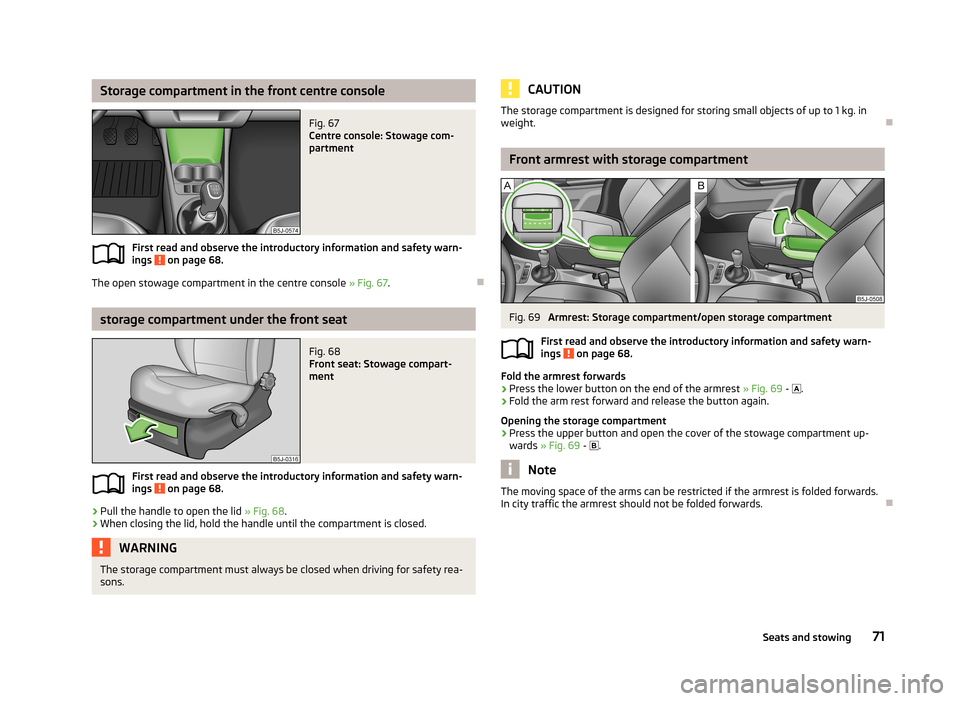 Storage compartment in the front centre console

B5J-0574

Fig. 67
Centre console: Stowage compartment

First read and observe the introductory information and safety warnings ! on page 68.

The open stowage compartment in the centre console » Fig. 67.

storage compartment under the front seat

B5J-0316

Fig. 68
Front seat: Stowage compartment

First read and observe the introductory information and safety warnings ! on page 68.

› Pull the handle to open the lid » Fig. 68.
› When closing the lid, hold the handle until the compartment is closed.

WARNING
The storage compartment must always be closed when driving for safety reasons.

CAUTION
The storage compartment is designed for storing small objects of up to 1 kg. in weight.

Front armrest with storage compartment

A B

B5J-0508

Fig. 69 Armrest: Storage compartment/open storage compartment

First read and observe the introductory information and safety warnings ! on page 68.

Fold the armrest forwards
› Press the lower button on the end of the armrest » Fig. 69 - A.
› Fold the arm rest forward and release the button again.

Opening the storage compartment
› Press the upper button and open the cover of the stowage compartment upwards » Fig. 69 - B.

Note
The moving space of the arms can be restricted if the armrest is folded forwards. In city traffic the armrest should not be folded forwards.

Seats and stowing 71

carmanualsonline.info